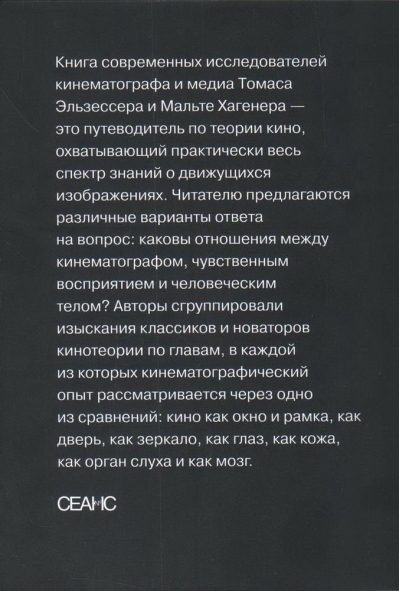 Книга современных исследователей кинематографа и медиа Томаса Эльзессера и Мальте Хагенера — это путеводитель по теории кино, охватывающий практически весь спектр знаний о движущихся изображениях. Читателю предлагаются различные варианты ответа на вопрос: каковы отношения между кинематографом, чувственным восприятием и человеческим телом? Авторы сгруппировали изыскания классиков и новаторов кинотеории по главам, в каждой из которых кинематографический опыт рассматривается через одно из сравнений: кино как окно и рамка, как дверь, как зеркало, как глаз, как кожа, как орган слуха и как мозг.

СЕАНС